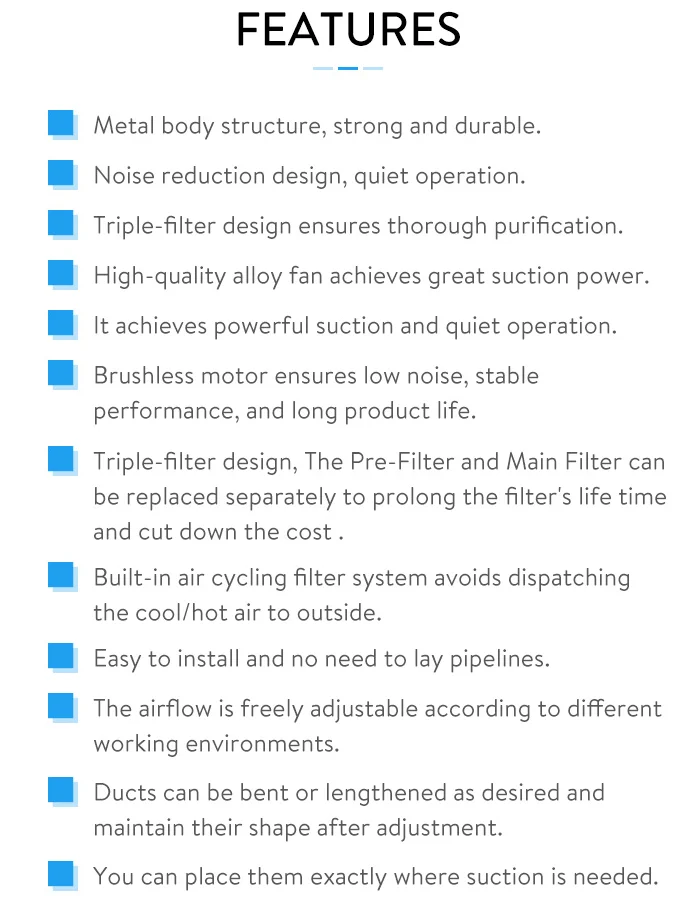 FEATURES

Metal body structure, strong and durable.

Noise reduction design, quiet operation.

Triple-filter design ensures thorough purification.

High-quality alloy fan achieves great suction power.

It achieves powerful suction and quiet operation.

Brushless motor ensures low noise, stable performance, and long product life.

Triple-filter design, The Pre-Filter and Main Filter can be replaced separately to prolong the filter's life time and cut down the cost .

Built-in air cycling filter system avoids dispatching the cool/hot air to outside.

Easy to install and no need to lay pipelines.

The airflow is freely adjustable according to different working environments.

Ducts can be bent or lengthened as desired and maintain their shape after adjustment.

You can place them exactly where suction is needed.